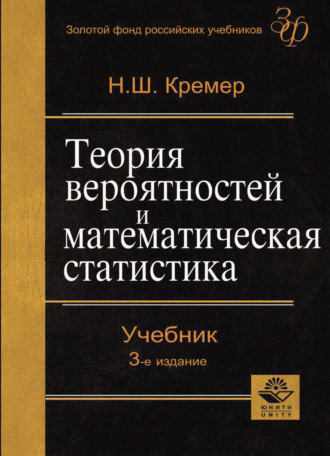 Золотой фонд российских учебников
ЗФ

Н.Ш. Кремер

Теория вероятностей и математическая статистика

Учебник
3-е издание

ЮНИТИ
UNITY